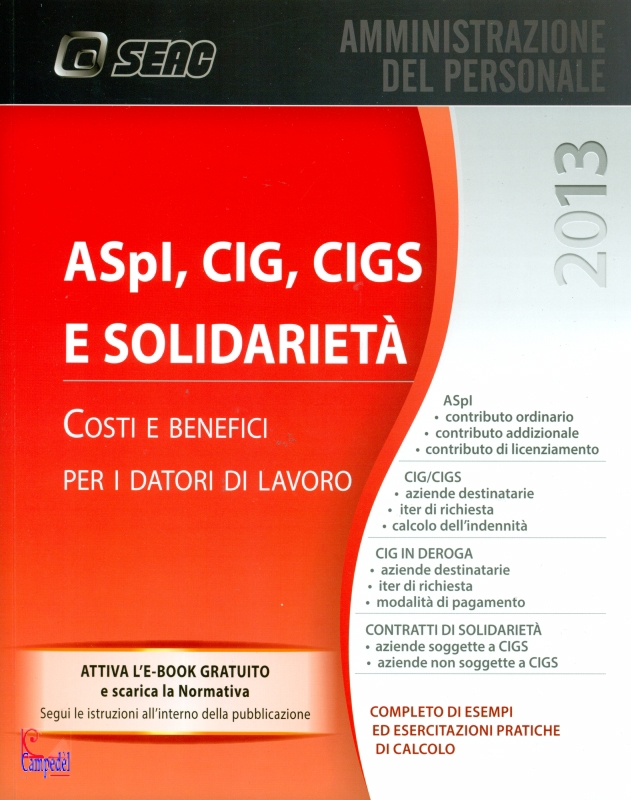 SEAC

AMMINISTRAZIONE DEL PERSONALE

2013

ASpI, CIG, CIGS E SOLIDARIETÀ

COSTI E BENEFICI

PER I DATORI DI LAVORO

ASpI
• contributo ordinario
• contributo addizionale
• contributo di licenziamento

CIG/CIGS
• aziende destinatarie
• iter di richiesta
• calcolo dell'indennità

CIG IN DEROGA
• aziende destinatarie
• iter di richiesta
• modalità di pagamento

CONTRATTI DI SOLIDARIETÀ
• aziende soggette a CIGS
• aziende non soggette a CIGS

ATTIVA L'E-BOOK GRATUITO
e scarica la Normativa
Segui le istruzioni all'interno della pubblicazione

COMPLETO DI ESEMPI
ED ESERCITAZIONI PRATICHE
DI CALCOLO

Campedèl